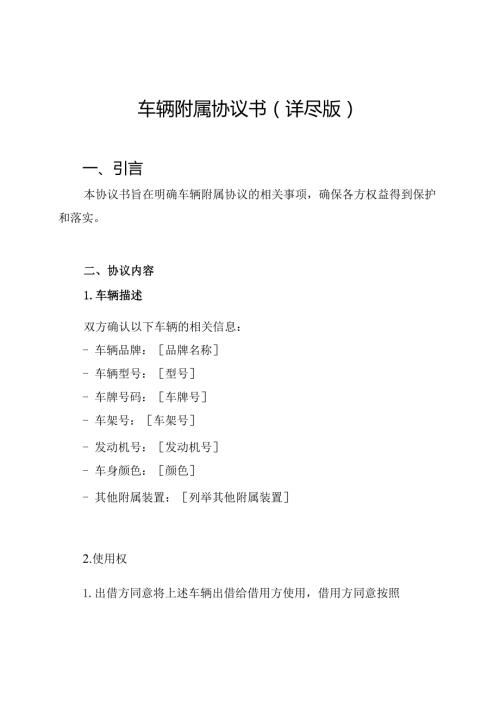 车辆附属协议书（详尽版）

一、引言

本协议书旨在明确车辆附属协议的相关事项，确保各方权益得到保护和落实。

二、协议内容

1. 车辆描述

双方确认以下车辆的相关信息：

- 车辆品牌：［品牌名称］

- 车辆型号：［型号］

- 车牌号码：［车牌号］

- 车架号：［车架号］

- 发动机号：［发动机号］

- 车身颜色：［颜色］

- 其他附属装置：［列举其他附属装置］

2.使用权

1. 出借方同意将上述车辆出借给借用方使用，借用方同意按照